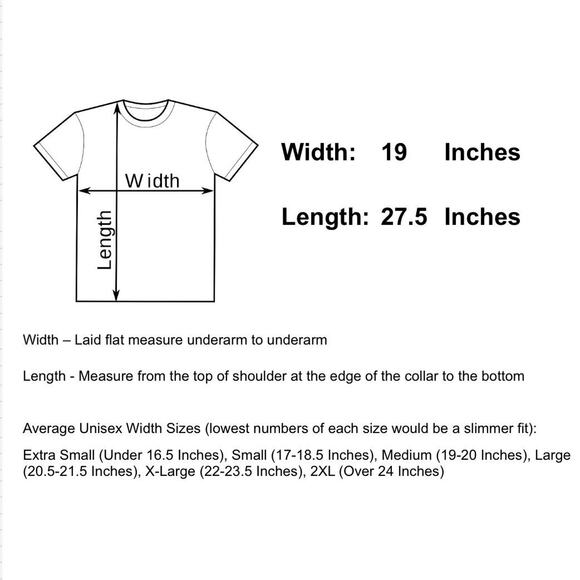 Width

Length

Width: 19 Inches

Length: 27.5 Inches

Width – Laid flat measure underarm to underarm

Length - Measure from the top of shoulder at the edge of the collar to the bottom

Average Unisex Width Sizes (lowest numbers of each size would be a slimmer fit):

Extra Small (Under 16.5 Inches), Small (17-18.5 Inches), Medium (19-20 Inches), Large (20.5-21.5 Inches), X-Large (22-23.5 Inches), 2XL (Over 24 Inches)